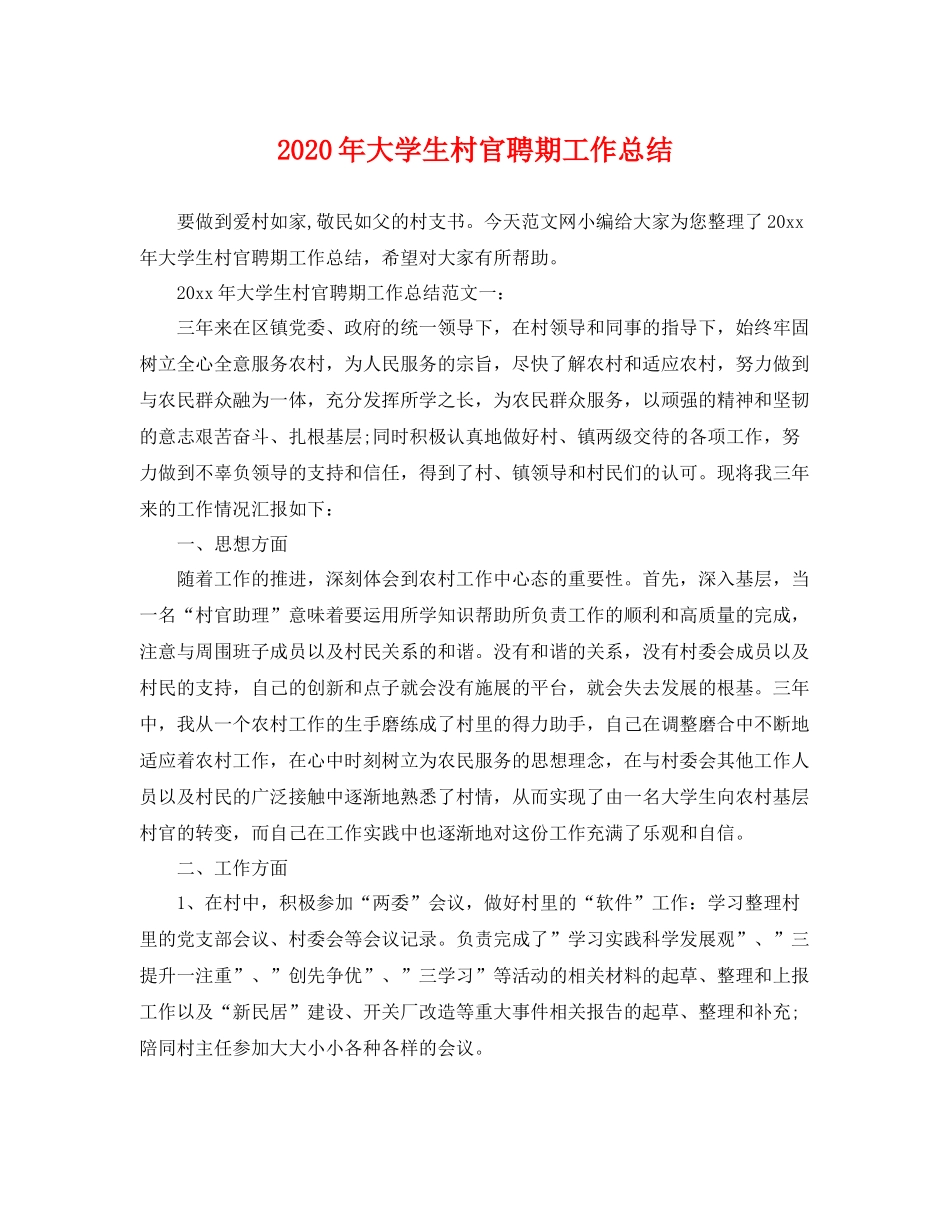 2020年大学生村官聘期工作总结

要做到爱村如家,敬民如父的村支书。今天范文网小编给大家为您整理了20xx年大学生村官聘期工作总结，希望对大家有所帮助。

20xx年大学生村官聘期工作总结范文一：

三年来在区镇党委、政府的统一领导下，在村领导和同事的指导下，始终牢固树立全心全意服务农村，为人民服务的宗旨，尽快了解农村和适应农村，努力做到与农民群众融为一体，充分发挥所学之长，为农民群众服务，以顽强的精神和坚韧的意志艰苦奋斗、扎根基层;同时积极认真地做好村、镇两级交待的各项工作，努力做到不辜负领导的支持和信任，得到了村、镇领导和村民们的认可。现将我三年来的工作情况汇报如下：

一、思想方面

随着工作的推进，深刻体会到农村工作中心态的重要性。首先，深入基层，当一名“村官助理”意味着要运用所学知识帮助所负责工作的顺利和高质量的完成，注意与周围班子成员以及村民关系的和谐。没有和谐的关系，没有村委会成员以及村民的支持，自己的创新和点子就会没有施展的平台，就会失去发展的根基。三年中，我从一个农村工作的生手磨练成了村里的得力助手，自己在调整磨合中不断地适应着农村工作，在心中时刻树立为农民服务的思想理念，在与村委会其他工作人员以及村民的广泛接触中逐渐地熟悉了村情，从而实现了由一名大学生向农村基层村官的转变，而自己在工作实践中也逐渐地对这份工作充满了乐观和自信。

二、工作方面

1、在村中，积极参加“两委”会议，做好村里的“软件”工作：学习整理村里的党支部会议、村委会等会议记录。负责完成了”学习实践科学发展观”、”三提升一注重”、”创先争优”、”三学习”等活动的相关材料的起草、整理和上报工作以及“新民居”建设、开关厂改造等重大事件相关报告的起草、整理和补充;陪同村主任参加大大小小各种各样的会议。